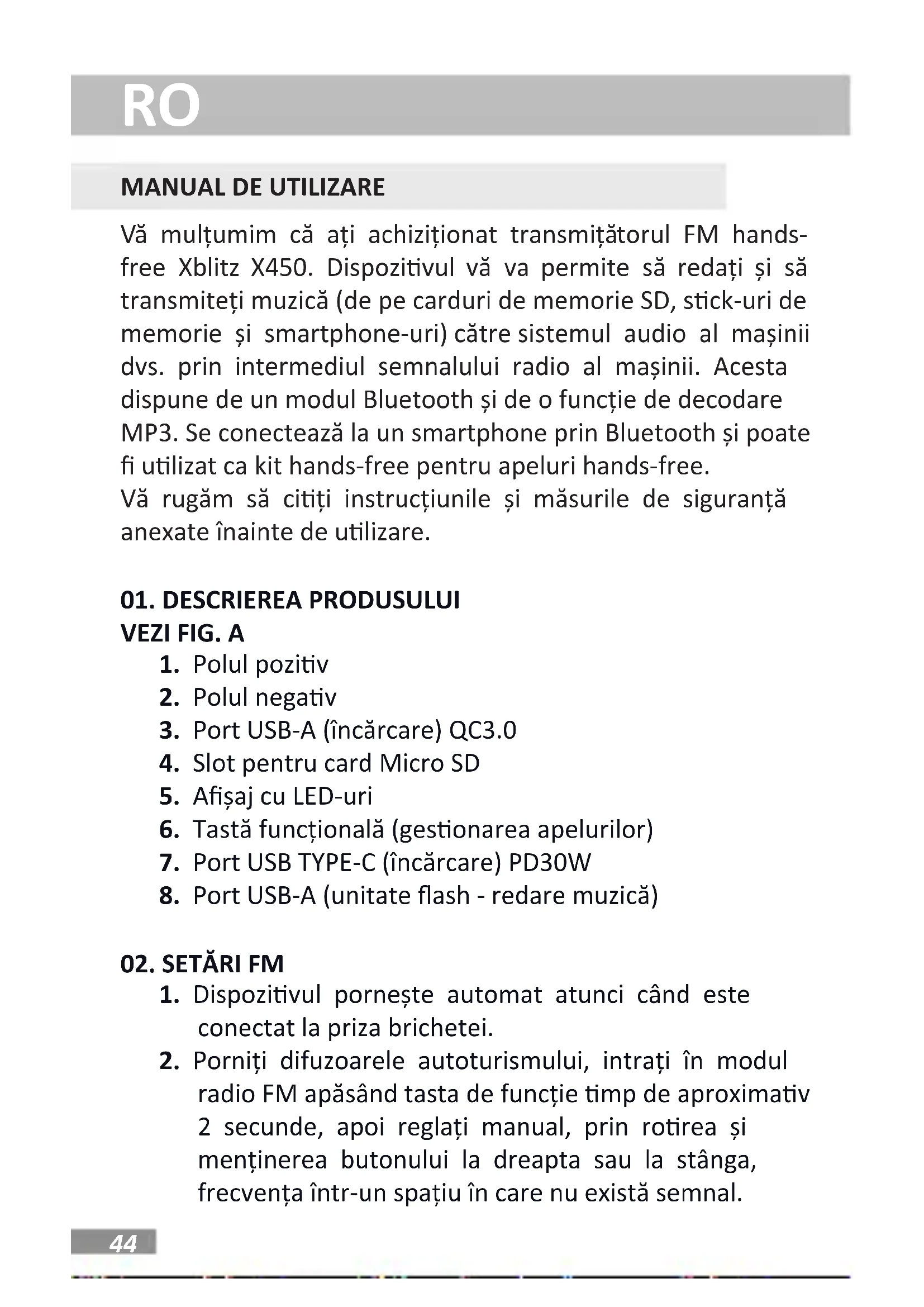 RO

MANUAL DE UTILIZARE

Vă mulțumim că ați achiziționat transmițătorul FM hands-free Xblitz X450. Dispozitivul vă va permite să redați și să transmiteți muzică (de pe carduri de memorie SD, stick-uri de memorie și smartphone-uri) către sistemul audio al mașinii dvs. prin intermediul semnalului radio al mașinii. Acesta dispune de un modul Bluetooth și de o funcție de decodare MP3. Se conectează la un smartphone prin Bluetooth și poate fi utilizat ca kit hands-free pentru apeluri hands-free.
Vă rugăm să citiți instrucțiunile și măsurile de siguranță anexate înainte de utilizare.

01. DESCRIEREA PRODUSULUI
VEZI FIG. A
1. Polul pozitiv
2. Polul negativ
3. Port USB-A (încărcare) QC3.0
4. Slot pentru card Micro SD
5. Afișaj cu LED-uri
6. Tastă funcțională (gestionarea apelurilor)
7. Port USB TYPE-C (încărcare) PD30W
8. Port USB-A (unitate flash - redare muzică)

02. SETĂRI FM
1. Dispozitivul pornește automat atunci când este conectat la priza brichetei.
2. Porniți difuzoarele autoturismului, intrați în modul radio FM apăsând tasta de funcție timp de aproximativ 2 secunde, apoi reglați manual, prin rotirea și menținerea butonului la dreapta sau la stânga, frecvența într-un spațiu în care nu există semnal.

44